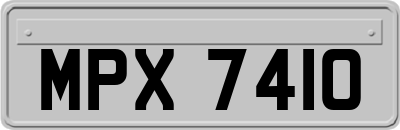 MPX 7410